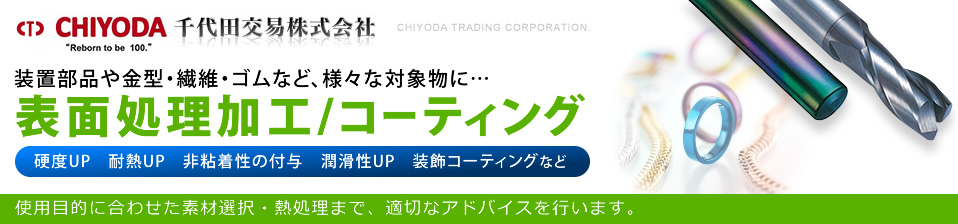 CT CHIYODA 千代田交易株式会社 CHIYODA TRADING CORPORATION.
"Reborn to be 100."

装置部品や金型・繊維・ゴムなど、様々な対象物に…
表面処理加工/コーティング
硬度UP 耐熱UP 非粘着性の付与 潤滑性UP 装飾コーティングなど

使用目的に合わせた素材選択・熱処理まで、適切なアドバイスを行います。